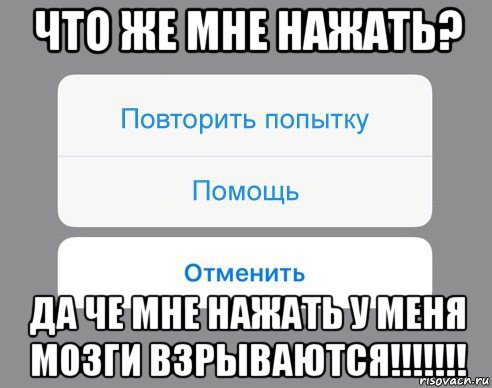 ЧТО ЖЕ МНЕ НАЖАТЬ?

Повторить попытку

Помощь

Отменить

ДА ЧЕ МНЕ НАЖАТЬ У МЕНЯ МОЗГИ ВЗРЫВАЮТСЯ!!!!!!!

risovach.ru